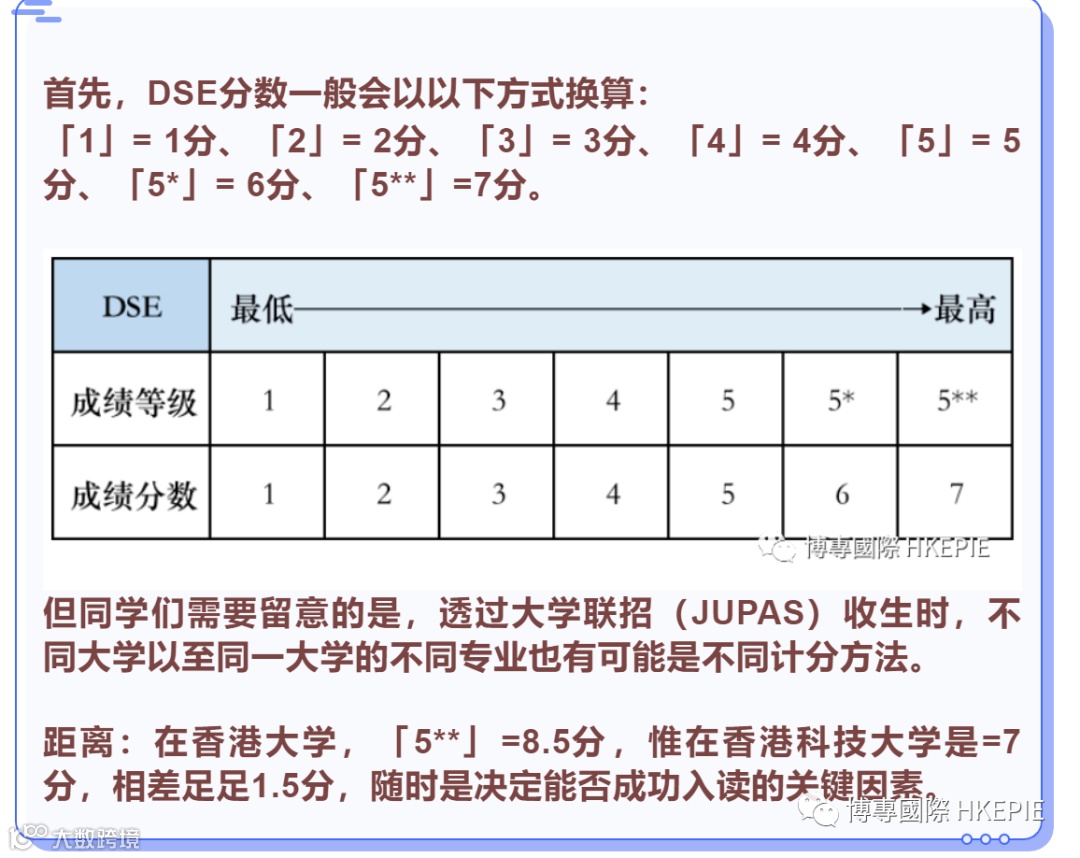 首先，DSE分数一般会以以下方式换算:
「1」= 1分、「2」= 2分、「3」= 3分、「4」= 4分、「5」= 5分、「5*」= 6分、「5**」=7分。

| DSE | 最低→最高 | | | | | | |
|---|---|---|---|---|---|---|---|
| 成绩等级 | 1 | 2 | 3 | 4 | 5 | 5* | 5** |
| 成绩分数 | 1 | 2 | 3 | 4 | 5 | 6 | 7 |

但同学们需要留意的是，透过大学联招（JUPAS）收生时，不同大学以至同一大学的不同专业也有可能是不同计分方法。

距离：在香港大学，「5**」=8.5分，惟在香港科技大学是=7分，相差足足1.5分，随时是决定能否成功入读的关键因素。

博專國際 HKEPIE

大数跨境